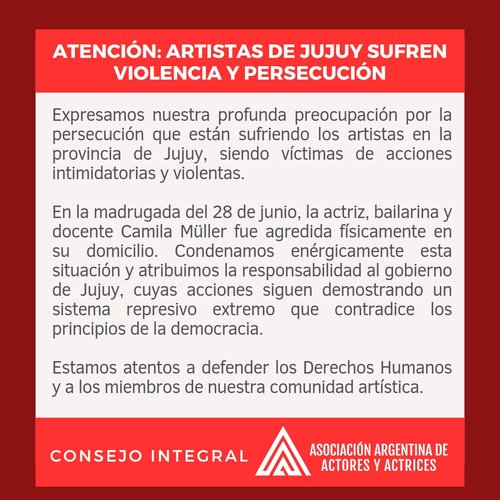 ATENCIÓN: ARTISTAS DE JUJUY SUFREN VIOLENCIA Y PERSECUCIÓN

Expresamos nuestra profunda preocupación por la persecución que están sufriendo los artistas en la provincia de Jujuy, siendo víctimas de acciones intimidatorias y violentas.

En la madrugada del 28 de junio, la actriz, bailarina y docente Camila Müller fue agredida físicamente en su domicilio. Condenamos enérgicamente esta situación y atribuimos la responsabilidad al gobierno de Jujuy, cuyas acciones siguen demostrando un sistema represivo extremo que contradice los principios de la democracia.

Estamos atentos a defender los Derechos Humanos y a los miembros de nuestra comunidad artística.

CONSEJO INTEGRAL

ASOCIACIÓN ARGENTINA DE ACTORES Y ACTRICES